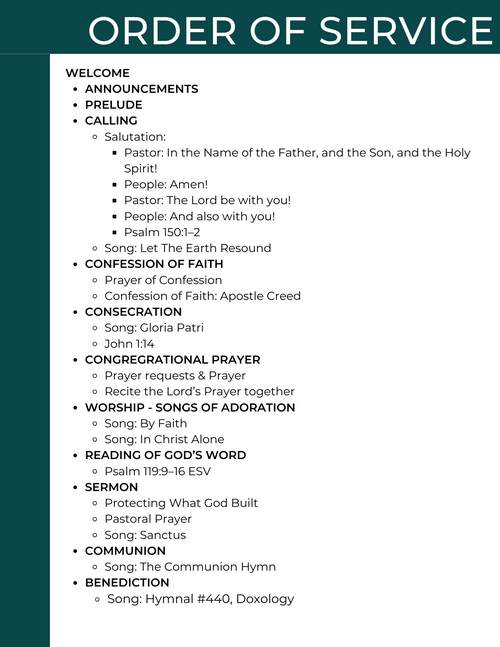 ORDER OF SERVICE

WELCOME

- ANNOUNCEMENTS
- PRELUDE
- CALLING
  - Salutation:
    - Pastor: In the Name of the Father, and the Son, and the Holy Spirit!
    - People: Amen!
    - Pastor: The Lord be with you!
    - People: And also with you!
    - Psalm 150:1–2
  - Song: Let The Earth Resound
- CONFESSION OF FAITH
  - Prayer of Confession
  - Confession of Faith: Apostle Creed
- CONSECRATION
  - Song: Gloria Patri
  - John 1:14
- CONGREGRATIONAL PRAYER
  - Prayer requests & Prayer
  - Recite the Lord's Prayer together
- WORSHIP - SONGS OF ADORATION
  - Song: By Faith
  - Song: In Christ Alone
- READING OF GOD'S WORD
  - Psalm 119:9–16 ESV
- SERMON
  - Protecting What God Built
  - Pastoral Prayer
  - Song: Sanctus
- COMMUNION
  - Song: The Communion Hymn
- BENEDICTION
  - Song: Hymnal #440, Doxology